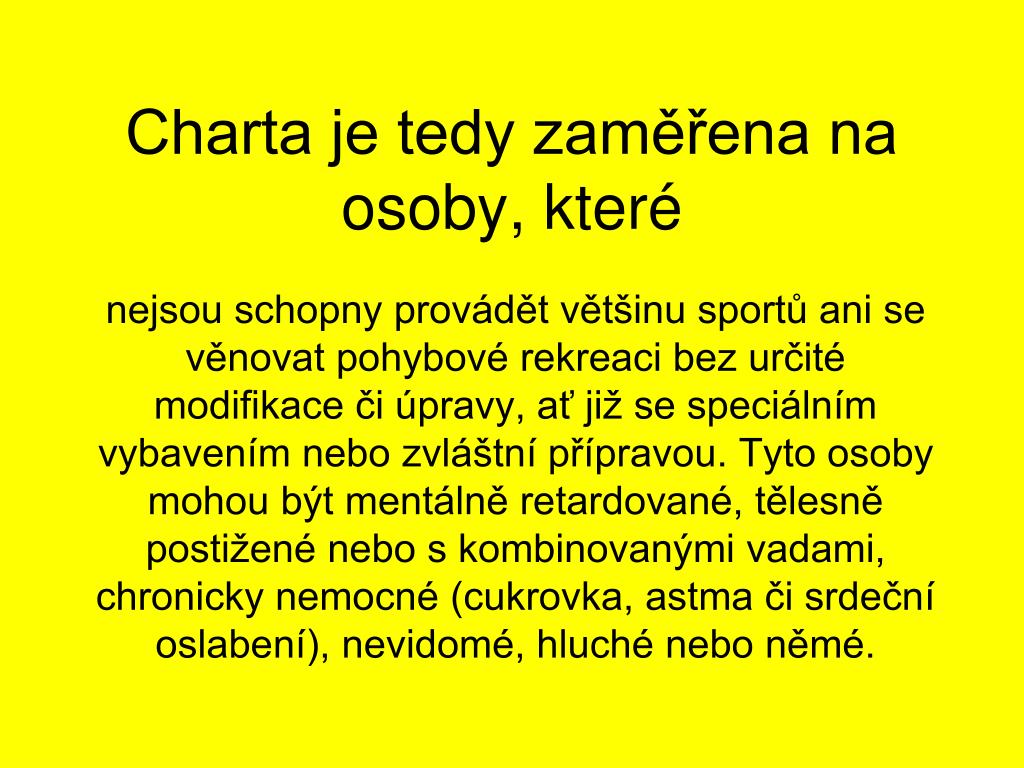 Charta je tedy zaměřena na osoby, které

nejsou schopny provádět většinu sportů ani se věnovat pohybové rekreaci bez určité modifikace či úpravy, ať již se speciálním vybavením nebo zvláštní přípravou. Tyto osoby mohou být mentálně retardované, tělesně postižené nebo s kombinovanými vadami, chronicky nemocné (cukrovka, astma či srdeční oslabení), nevidomé, hluché nebo němé.